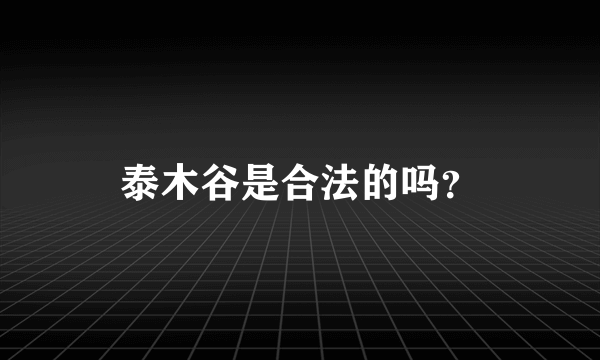 泰木谷是合法的吗?